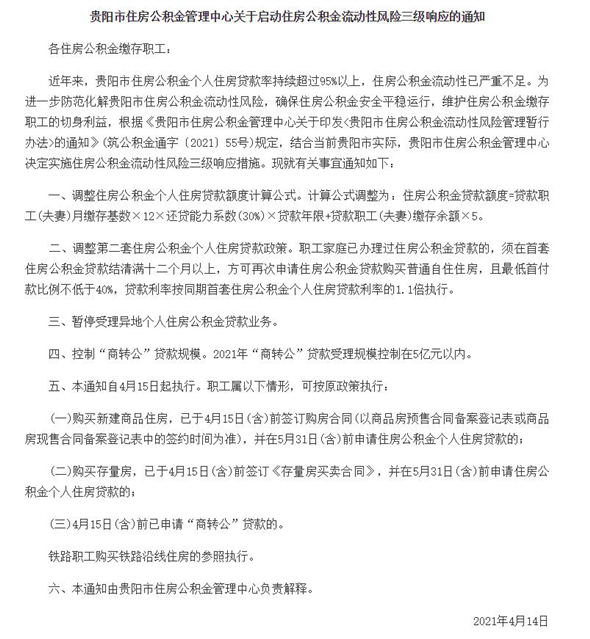 贵阳市住房公积金管理中心关于启动住房公积金流动性风险三级响应的通知

各住房公积金缴存职工：

近年来，贵阳市住房公积金个人住房贷款率持续超过95%以上，住房公积金流动性已严重不足。为进一步防范化解贵阳市住房公积金流动性风险，确保住房公积金安全平稳运行，维护住房公积金缴存职工的切身利益，根据《贵阳市住房公积金管理中心关于印发<贵阳市住房公积金流动性风险管理暂行办法>的通知》（筑公积金通字〔2021〕55号）规定，结合当前贵阳市实际，贵阳市住房公积金管理中心决定实施住房公积金流动性风险三级响应措施。现就有关事宜通知如下：

一、调整住房公积金个人住房贷款额度计算公式。计算公式调整为：住房公积金贷款额度=贷款职工(夫妻)月缴存基数×12×还贷能力系数(30%)×贷款年限+贷款职工(夫妻)缴存余额×5。

二、调整第二套住房公积金个人住房贷款政策。职工家庭已办理过住房公积金贷款的，须在首套住房公积金贷款结清满十二个月以上，方可再次申请住房公积金贷款购买普通自住住房，且最低首付款比例不低于40%，贷款利率按同期首套住房公积金个人住房贷款利率的1.1倍执行。

三、暂停受理异地个人住房公积金贷款业务。

四、控制“商转公”贷款规模。2021年“商转公”贷款受理规模控制在5亿元以内。

五、本通知自4月15日起执行。职工属以下情形，可按原政策执行：

(一)购买新建商品住房，已于4月15日(含)前签订购房合同(以商品房预售合同备案登记表或商品房现售合同备案登记表中的签约时间为准)，并在5月31日(含)前申请住房公积金个人住房贷款的；

(二)购买存量房，已于4月15日(含)前签订《存量房买卖合同》，并在5月31日(含)前申请住房公积金个人住房贷款的；

(三)4月15日(含)前已申请“商转公”贷款的。

铁路职工购买铁路沿线住房的参照执行。

六、本通知由贵阳市住房公积金管理中心负责解释。

2021年4月14日